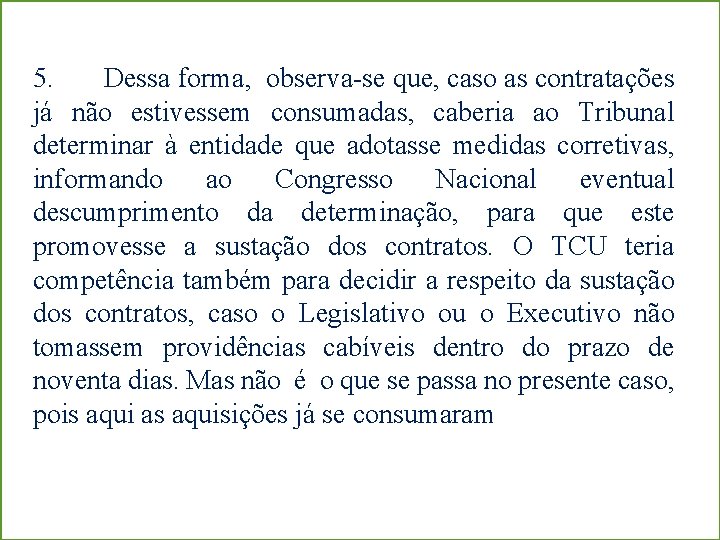 5. Dessa forma, observa-se que, caso as contratações já não estivessem consumadas, caberia ao Tribunal determinar à entidade que adotasse medidas corretivas, informando ao Congresso Nacional eventual descumprimento da determinação, para que este promovesse a sustação dos contratos. O TCU teria competência também para decidir a respeito da sustação dos contratos, caso o Legislativo ou o Executivo não tomassem providências cabíveis dentro do prazo de noventa dias. Mas não é o que se passa no presente caso, pois aqui as aquisições já se consumaram